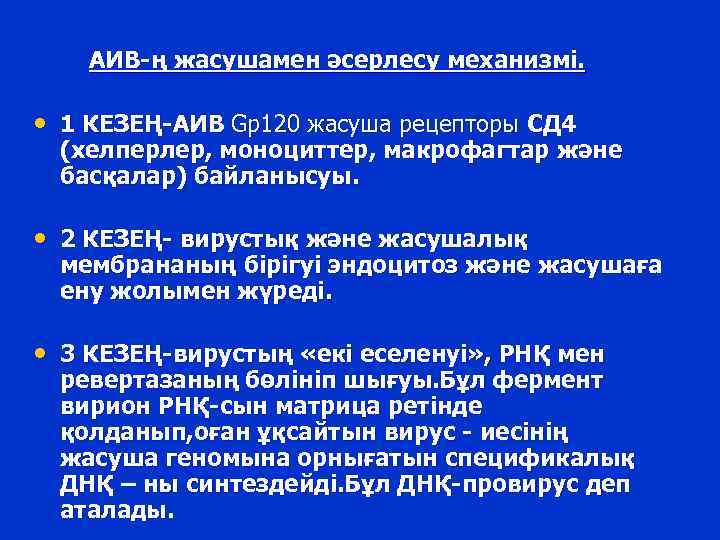 АИВ-ң жасушамен әсерлесу механизмі.

• 1 КЕЗЕҢ-АИВ Gp120 жасуша рецепторы СД4 (хелперлер, моноциттер, макрофагтар және басқалар) байланысуы.

• 2 КЕЗЕҢ- вирустық және жасушалық мембрананың бірігуі эндоцитоз және жасушаға ену жолымен жүреді.

• 3 КЕЗЕҢ-вирустың «екі еселенуі», РНҚ мен ревертазаның бөлініп шығуы.Бұл фермент вирион РНҚ-сын матрица ретінде қолданып,оған ұқсайтын вирус - иесінің жасуша геномына орнығатын спецификалық ДНҚ – ны синтездейді.Бұл ДНҚ-провирус деп аталады.